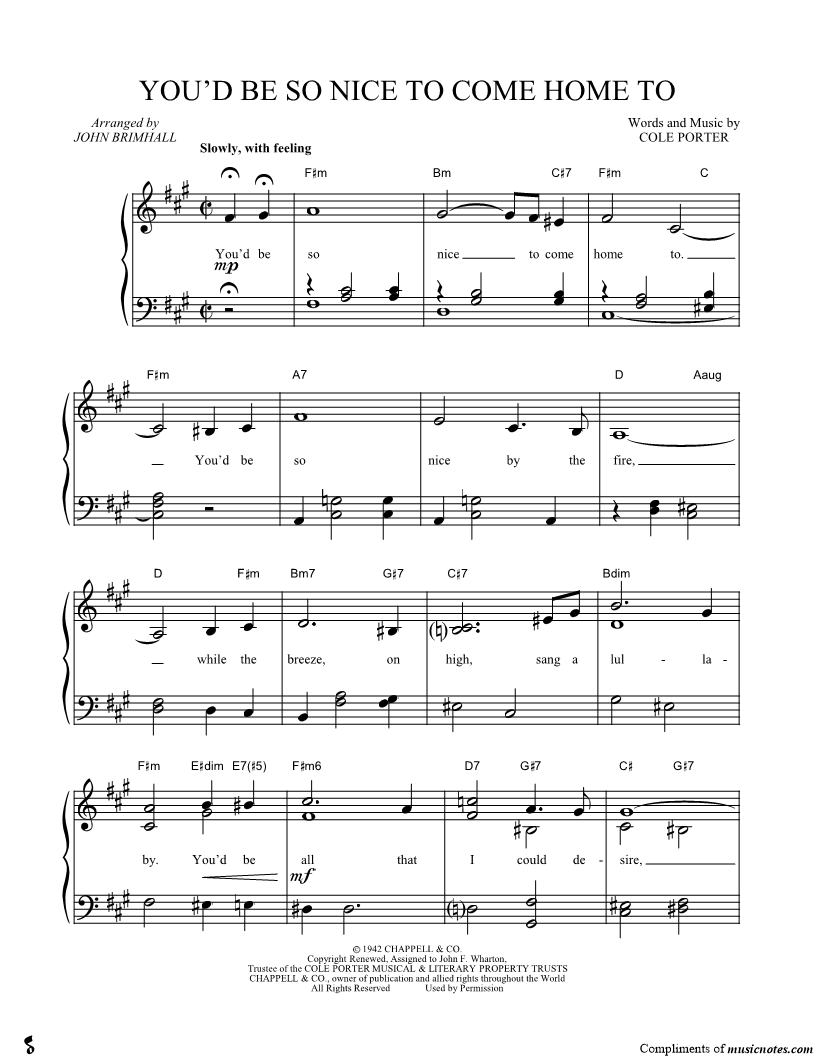 YOU'D BE SO NICE TO COME HOME TO

Arranged by
JOHN BRIMHALL

Words and Music by
COLE PORTER

Slowly, with feeling

F♯m Bm C♯7 F♯m C

You'd be so nice to come home to.

mp

F♯m A7 D Aaug

You'd be so nice by the fire,

D F♯m Bm7 G♯7 C♯7 Bdim

while the breeze, on high, sang a lul - la -

F♯m E♯dim E7(♯5) F♯m6 D7 G♯7 C♯ G♯7

by. You'd be all that I could de - sire,

mf

© 1942 CHAPPELL & CO.
Copyright Renewed, Assigned to John F. Wharton,
Trustee of the COLE PORTER MUSICAL & LITERARY PROPERTY TRUSTS
CHAPPELL & CO., owner of publication and allied rights throughout the World
All Rights Reserved Used by Permission

Compliments of musicnotes.com